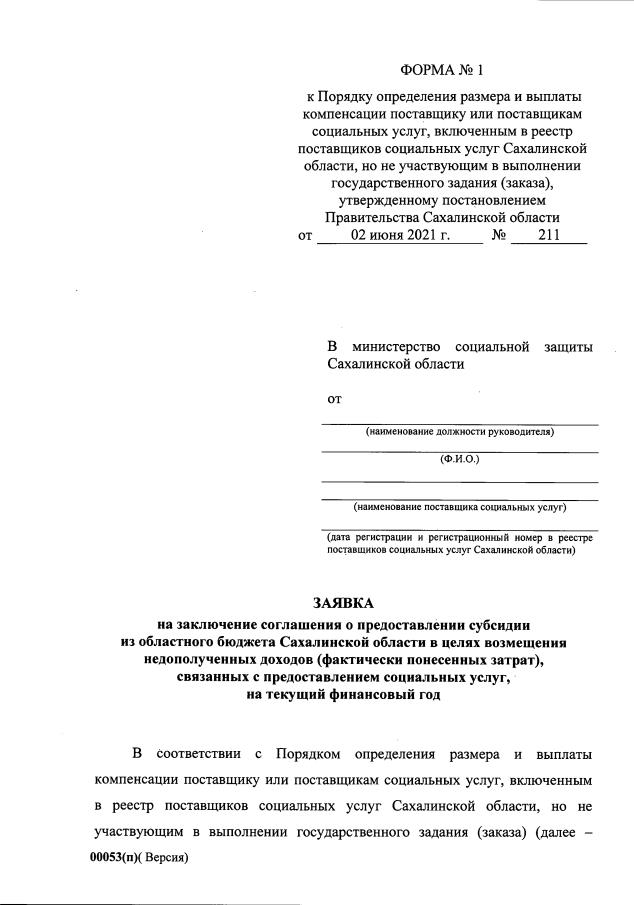 ФОРМА № 1

к Порядку определения размера и выплаты компенсации поставщику или поставщикам социальных услуг, включенным в реестр поставщиков социальных услуг Сахалинской области, но не участвующим в выполнении государственного задания (заказа), утвержденному постановлением Правительства Сахалинской области
от 02 июня 2021 г. № 211

В министерство социальной защиты Сахалинской области

от

(наименование должности руководителя)

(Ф.И.О.)

(наименование поставщика социальных услуг)

(дата регистрации и регистрационный номер в реестре поставщиков социальных услуг Сахалинской области)

ЗАЯВКА
на заключение соглашения о предоставлении субсидии из областного бюджета Сахалинской области в целях возмещения недополученных доходов (фактически понесенных затрат), связанных с предоставлением социальных услуг, на текущий финансовый год

В соответствии с Порядком определения размера и выплаты компенсации поставщику или поставщикам социальных услуг, включенным в реестр поставщиков социальных услуг Сахалинской области, но не участвующим в выполнении государственного задания (заказа) (далее –

00053(п)( Версия)